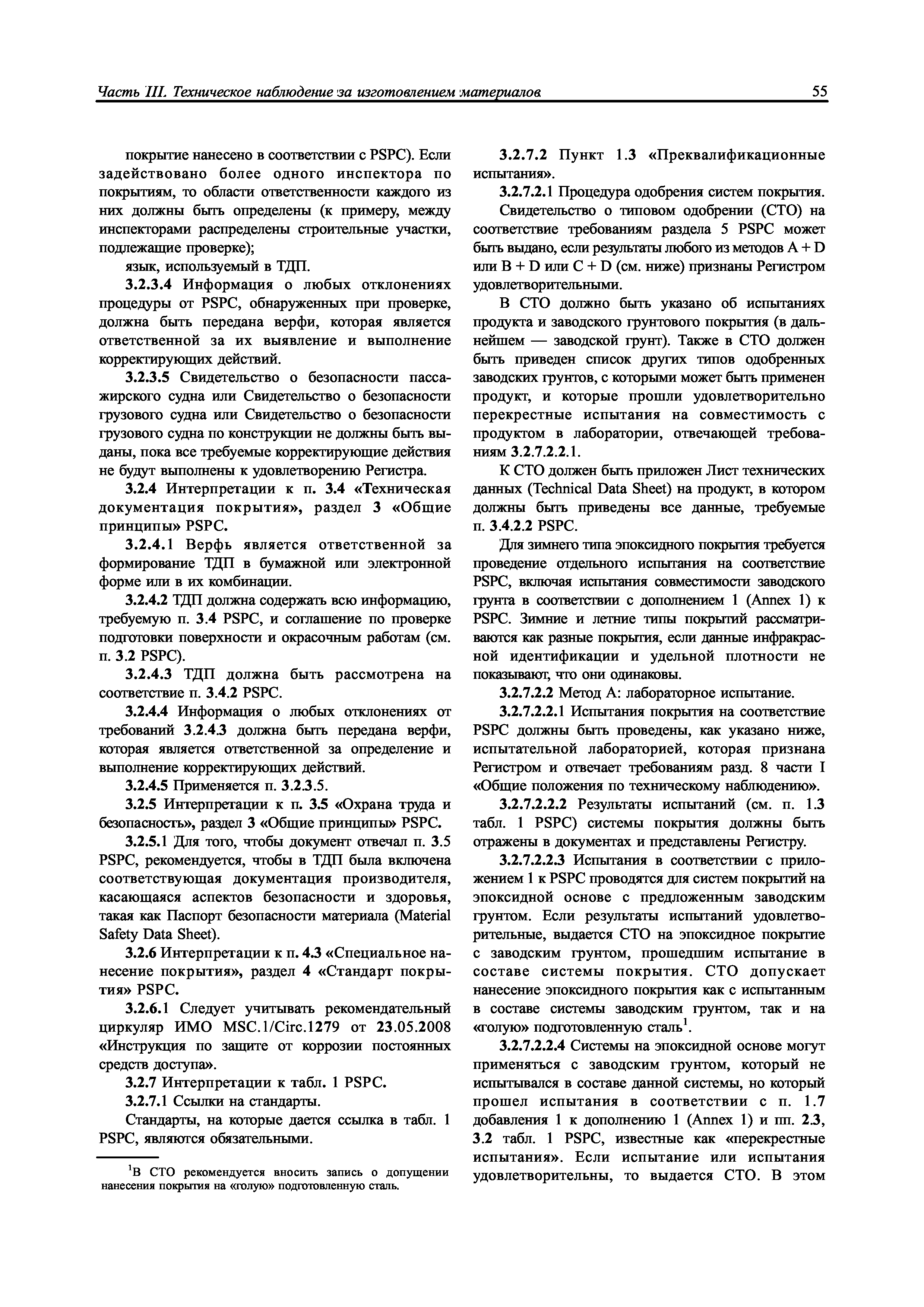 Часть III. Техническое наблюдение за изготовлением материалов

55

покрытие нанесено в соответствии с PSPC). Если задействовано более одного инспектора по покрытиям, то области ответственности каждого из них должны быть определены (к примеру, между инспекторами распределены строительные участки, подлежащие проверке);

язык, используемый в ТДП.

3.2.3.4 Информация о любых отклонениях процедуры от PSPC, обнаруженных при проверке, должна быть передана верфи, которая является ответственной за их выявление и выполнение корректирующих действий.

3.2.3.5 Свидетельство о безопасности пассажирского судна или Свидетельство о безопасности грузового судна или Свидетельство о безопасности грузового судна по конструкции не должны быть выданы, пока все требуемые корректирующие действия не будут выполнены к удовлетворению Регистра.

3.2.4 Интерпретации к п. 3.4 «Техническая документация покрытия», раздел 3 «Общие принципы» PSPC.

3.2.4.1 Верфь является ответственной за формирование ТДП в бумажной или электронной форме или в их комбинации.

3.2.4.2 ТДП должна содержать всю информацию, требуемую п. 3.4 PSPC, и соглашение по проверке подготовки поверхности и окрасочным работам (см. п. 3.2 PSPC).

3.2.4.3 ТДП должна быть рассмотрена на соответствие п. 3.4.2 PSPC.

3.2.4.4 Информация о любых отклонениях от требований 3.2.4.3 должна быть передана верфи, которая является ответственной за определение и выполнение корректирующих действий.

3.2.4.5 Применяется п. 3.2.3.5.

3.2.5 Интерпретации к п. 3.5 «Охрана труда и безопасность», раздел 3 «Общие принципы» PSPC.

3.2.5.1 Для того, чтобы документ отвечал п. 3.5 PSPC, рекомендуется, чтобы в ТДП была включена соответствующая документация производителя, касающаяся аспектов безопасности и здоровья, такая как Паспорт безопасности материала (Material Safety Data Sheet).

3.2.6 Интерпретации к п. 4.3 «Специальное нанесение покрытия», раздел 4 «Стандарт покрытия» PSPC.

3.2.6.1 Следует учитывать рекомендательный циркуляр ИМО MSC.1/Circ.1279 от 23.05.2008 «Инструкция по защите от коррозии постоянных средств доступа».

3.2.7 Интерпретации к табл. 1 PSPC.

3.2.7.1 Ссылки на стандарты.

Стандарты, на которые дается ссылка в табл. 1 PSPC, являются обязательными.

$^1$В СТО рекомендуется вносить запись о допущении нанесения покрытия на «голую» подготовленную сталь.

3.2.7.2 Пункт 1.3 «Преквалификационные испытания».

3.2.7.2.1 Процедура одобрения систем покрытия.

Свидетельство о типовом одобрении (СТО) на соответствие требованиям раздела 5 PSPC может быть выдано, если результаты любого из методов A + D или B + D или C + D (см. ниже) признаны Регистром удовлетворительными.

В СТО должно быть указано об испытаниях продукта и заводского грунтового покрытия (в дальнейшем — заводской грунт). Также в СТО должен быть приведен список других типов одобренных заводских грунтов, с которыми может быть применен продукт, и которые прошли удовлетворительно перекрестные испытания на совместимость с продуктом в лаборатории, отвечающей требованиям 3.2.7.2.2.1.

К СТО должен быть приложен Лист технических данных (Technical Data Sheet) на продукт, в котором должны быть приведены все данные, требуемые п. 3.4.2.2 PSPC.

Для зимнего типа эпоксидного покрытия требуется проведение отдельного испытания на соответствие PSPC, включая испытания совместимости заводского грунта в соответствии с дополнением 1 (Annex 1) к PSPC. Зимние и летние типы покрытий рассматриваются как разные покрытия, если данные инфракрасной идентификации и удельной плотности не показывают, что они одинаковы.

3.2.7.2.2 Метод А: лабораторное испытание.

3.2.7.2.2.1 Испытания покрытия на соответствие PSPC должны быть проведены, как указано ниже, испытательной лабораторией, которая признана Регистром и отвечает требованиям разд. 8 части I «Общие положения по техническому наблюдению».

3.2.7.2.2.2 Результаты испытаний (см. п. 1.3 табл. 1 PSPC) системы покрытия должны быть отражены в документах и представлены Регистру.

3.2.7.2.2.3 Испытания в соответствии с приложением 1 к PSPC проводятся для систем покрытий на эпоксидной основе с предложенным заводским грунтом. Если результаты испытаний удовлетворительные, выдается СТО на эпоксидное покрытие с заводским грунтом, прошедшим испытание в составе системы покрытия. СТО допускает нанесение эпоксидного покрытия как с испытанным в составе системы заводским грунтом, так и на «голую» подготовленную сталь$^1$.

3.2.7.2.2.4 Системы на эпоксидной основе могут применяться с заводским грунтом, который не испытывался в составе данной системы, но который прошел испытания в соответствии с п. 1.7 добавления 1 к дополнению 1 (Annex 1) и пп. 2.3, 3.2 табл. 1 PSPC, известные как «перекрестные испытания». Если испытание или испытания удовлетворительны, то выдается СТО. В этом